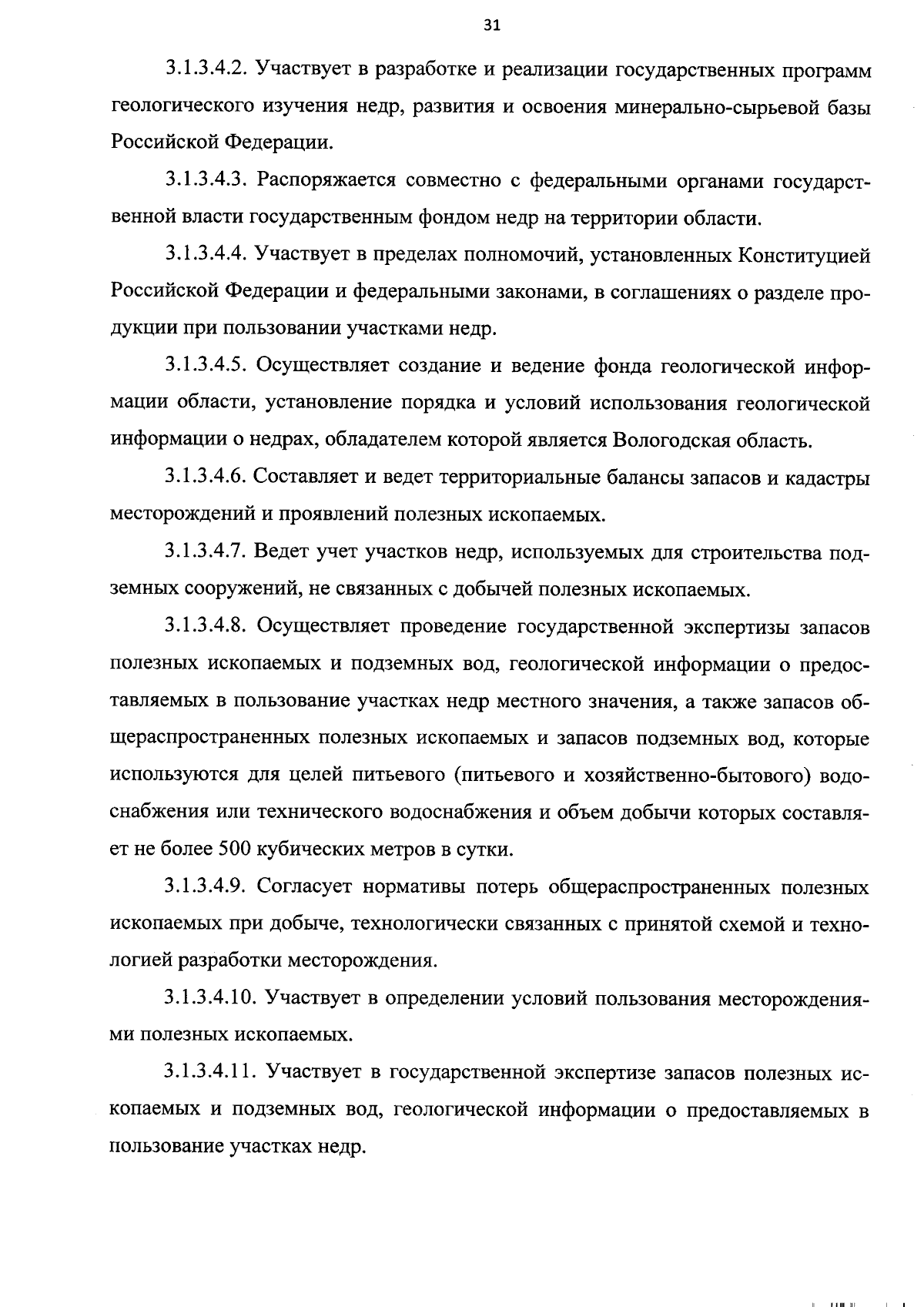 31

3.1.3.4.2. Участвует в разработке и реализации государственных программ геологического изучения недр, развития и освоения минерально-сырьевой базы Российской Федерации.

3.1.3.4.3. Распоряжается совместно с федеральными органами государственной власти государственным фондом недр на территории области.

3.1.3.4.4. Участвует в пределах полномочий, установленных Конституцией Российской Федерации и федеральными законами, в соглашениях о разделе продукции при пользовании участками недр.

3.1.3.4.5. Осуществляет создание и ведение фонда геологической информации области, установление порядка и условий использования геологической информации о недрах, обладателем которой является Вологодская область.

3.1.3.4.6. Составляет и ведет территориальные балансы запасов и кадастры месторождений и проявлений полезных ископаемых.

3.1.3.4.7. Ведет учет участков недр, используемых для строительства подземных сооружений, не связанных с добычей полезных ископаемых.

3.1.3.4.8. Осуществляет проведение государственной экспертизы запасов полезных ископаемых и подземных вод, геологической информации о предоставляемых в пользование участках недр местного значения, а также запасов общераспространенных полезных ископаемых и запасов подземных вод, которые используются для целей питьевого (питьевого и хозяйственно-бытового) водоснабжения или технического водоснабжения и объем добычи которых составляет не более 500 кубических метров в сутки.

3.1.3.4.9. Согласует нормативы потерь общераспространенных полезных ископаемых при добыче, технологически связанных с принятой схемой и технологией разработки месторождения.

3.1.3.4.10. Участвует в определении условий пользования месторождениями полезных ископаемых.

3.1.3.4.11. Участвует в государственной экспертизе запасов полезных ископаемых и подземных вод, геологической информации о предоставляемых в пользование участках недр.